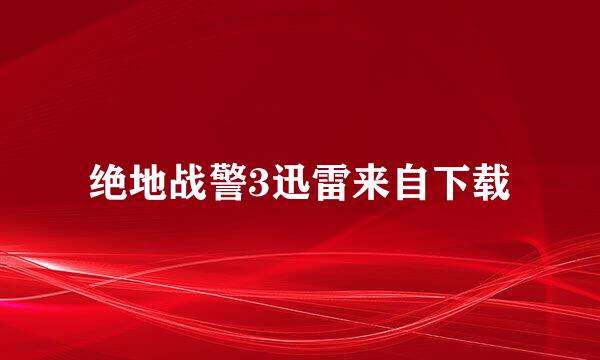 绝地战警3迅雷来自下载